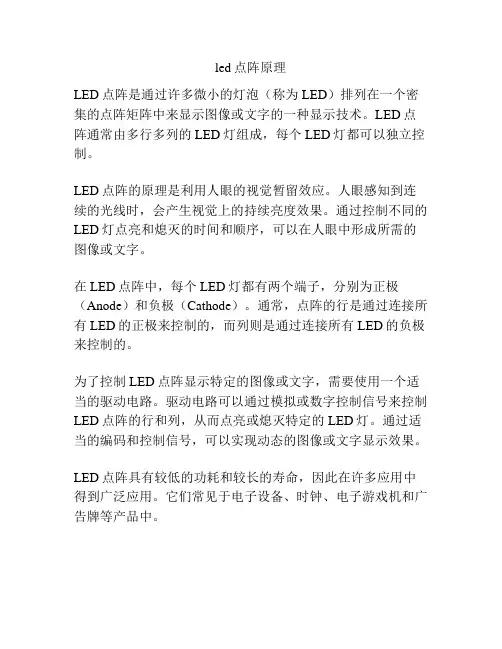 led 点阵原理

LED 点阵是通过许多微小的灯泡（称为 LED）排列在一个密集的点阵矩阵中来显示图像或文字的一种显示技术。LED 点阵通常由多行多列的 LED 灯组成，每个 LED 灯都可以独立控制。

LED 点阵的原理是利用人眼的视觉暂留效应。人眼感知到连续的光线时，会产生视觉上的持续亮度效果。通过控制不同的 LED 灯点亮和熄灭的时间和顺序，可以在人眼中形成所需的图像或文字。

在 LED 点阵中，每个 LED 灯都有两个端子，分别为正极（Anode）和负极（Cathode）。通常，点阵的行是通过连接所有 LED 的正极来控制的，而列则是通过连接所有 LED 的负极来控制的。

为了控制 LED 点阵显示特定的图像或文字，需要使用一个适当的驱动电路。驱动电路可以通过模拟或数字控制信号来控制 LED 点阵的行和列，从而点亮或熄灭特定的 LED 灯。通过适当的编码和控制信号，可以实现动态的图像或文字显示效果。

LED 点阵具有较低的功耗和较长的寿命，因此在许多应用中得到广泛应用。它们常见于电子设备、时钟、电子游戏机和广告牌等产品中。